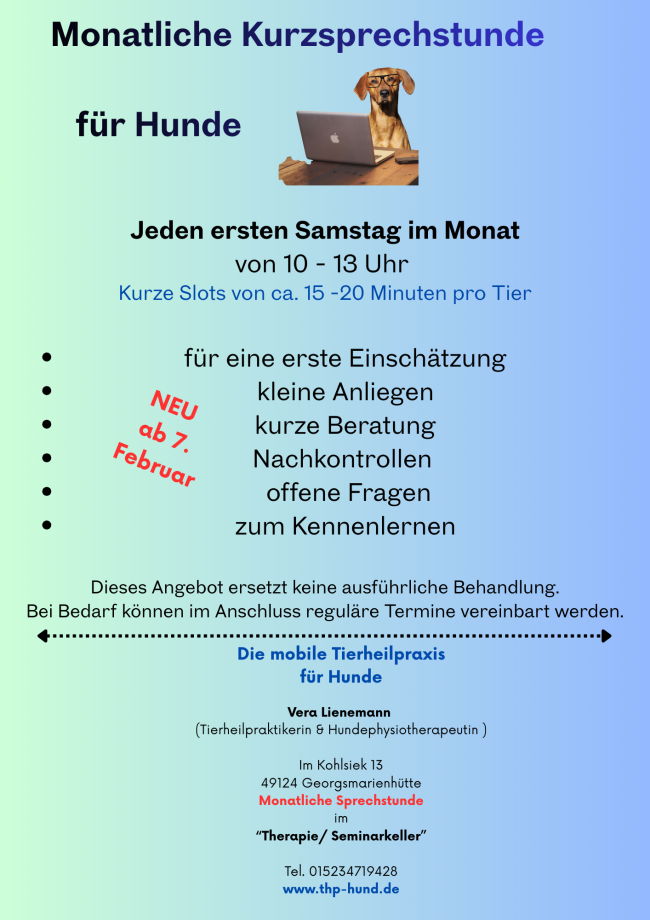 Monatliche Kurzsprechstunde

für Hunde

Jeden ersten Samstag im Monat
von 10 - 13 Uhr
Kurze Slots von ca. 15 -20 Minuten pro Tier

• für eine erste Einschätzung
• kleine Anliegen
• kurze Beratung
• Nachkontrollen
• offene Fragen
• zum Kennenlernen

NEU
ab 7.
Februar

Dieses Angebot ersetzt keine ausführliche Behandlung.
Bei Bedarf können im Anschluss reguläre Termine vereinbart werden.

Die mobile Tierheilpraxis
für Hunde

Vera Lienemann
(Tierheilpraktikerin & Hundephysiotherapeutin )

Im Kohlsiek 13
49124 Georgsmarienhütte
Monatliche Sprechstunde
im
"Therapie/ Seminarkeller"

Tel. 015234719428
www.thp-hund.de